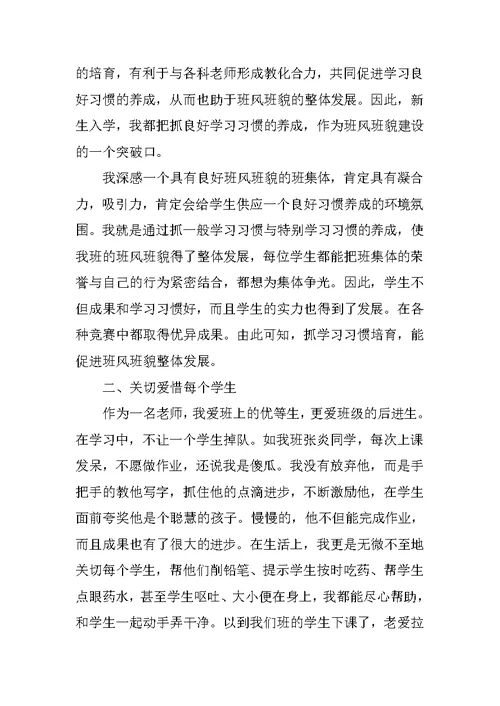 的培育，有利于与各科老师形成教化合力，共同促进学习良好习惯的养成，从而也助于班风班貌的整体发展。因此，新生入学，我都把抓良好学习习惯的养成，作为班风班貌建设的一个突破口。

我深感一个具有良好班风班貌的班集体，肯定具有凝合力，吸引力，肯定会给学生供应一个良好习惯养成的环境氛围。我就是通过抓一般学习习惯与特别学习习惯的养成，使我班的班风班貌得了整体发展，每位学生都能把班集体的荣誉与自己的行为紧密结合，都想为集体争光。因此，学生不但成果和学习习惯好，而且学生的实力也得到了发展。在各种竞赛中都取得优异成果。由此可知，抓学习习惯培育，能促进班风班貌整体发展。

二、关切爱惜每个学生

作为一名老师，我爱班上的优等生，更爱班级的后进生。在学习中，不让一个学生掉队。如我班张炎同学，每次上课发呆，不愿做作业，还说我是傻瓜。我没有放弃他，而是手把手的教他写字，抓住他的点滴进步，不断激励他，在学生面前夸奖他是个聪慧的孩子。慢慢的，他不但能完成作业，而且成果也有了很大的进步。在生活上，我更是无微不至地关切每个学生，帮他们削铅笔、提示学生按时吃药、帮学生点眼药水，甚至学生呕吐、大小便在身上，我都能尽心帮助，和学生一起动手弄干净。以到我们班的学生下课了，老爱拉